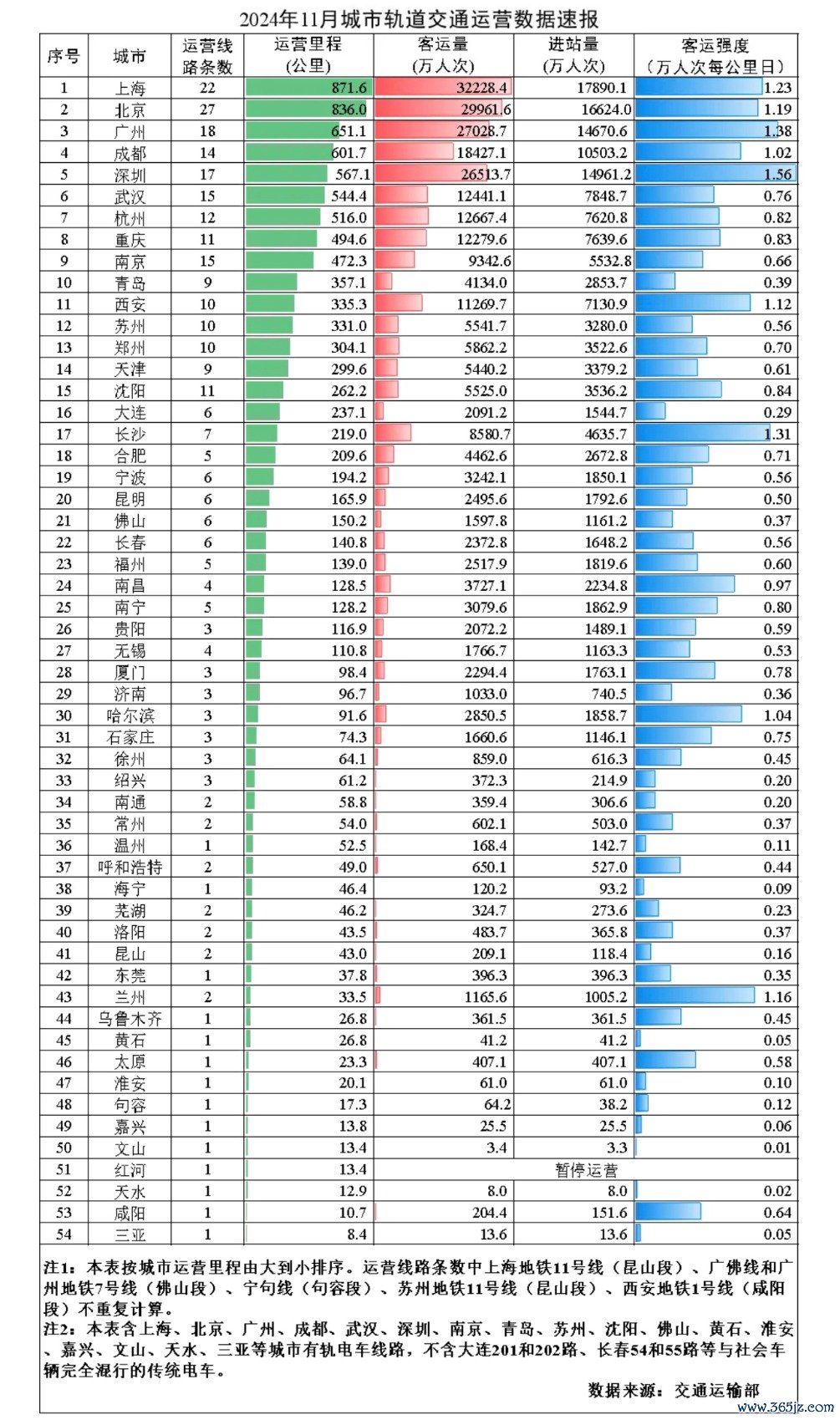 2024年11月城市轨道交通运营数据速报

| 序号 | 城市 | 运营线路条数 | 运营里程（公里） | 客运量（万人次） | 进站量（万人次） | 客运强度（万人次每公里日） |
|---|---|---|---|---|---|---|
| 1 | 上海 | 22 | 871.6 | 32228.4 | 17890.1 | 1.23 |
| 2 | 北京 | 27 | 836.0 | 29961.6 | 16624.0 | 1.19 |
| 3 | 广州 | 18 | 651.1 | 27028.7 | 14670.6 | 1.38 |
| 4 | 成都 | 14 | 601.7 | 18427.1 | 10503.2 | 1.02 |
| 5 | 深圳 | 17 | 567.1 | 26513.7 | 14961.2 | 1.56 |
| 6 | 武汉 | 15 | 544.4 | 12441.1 | 7848.7 | 0.76 |
| 7 | 杭州 | 12 | 516.0 | 12667.4 | 7620.8 | 0.82 |
| 8 | 重庆 | 11 | 494.6 | 12279.6 | 7639.6 | 0.83 |
| 9 | 南京 | 15 | 472.3 | 9342.6 | 5532.8 | 0.66 |
| 10 | 青岛 | 9 | 357.1 | 4134.0 | 2853.7 | 0.39 |
| 11 | 西安 | 10 | 335.3 | 11269.7 | 7130.9 | 1.12 |
| 12 | 苏州 | 10 | 331.0 | 5541.7 | 3280.0 | 0.56 |
| 13 | 郑州 | 10 | 304.1 | 5862.2 | 3522.6 | 0.70 |
| 14 | 天津 | 9 | 299.6 | 5440.2 | 3379.2 | 0.61 |
| 15 | 沈阳 | 11 | 262.2 | 5525.0 | 3536.2 | 0.84 |
| 16 | 大连 | 6 | 237.1 | 2091.2 | 1544.7 | 0.29 |
| 17 | 长沙 | 7 | 219.0 | 8580.7 | 4635.7 | 1.31 |
| 18 | 合肥 | 5 | 209.6 | 4462.6 | 2672.8 | 0.71 |
| 19 | 宁波 | 6 | 194.2 | 3242.1 | 1850.1 | 0.56 |
| 20 | 昆明 | 6 | 165.9 | 2495.6 | 1792.6 | 0.50 |
| 21 | 佛山 | 6 | 150.2 | 1597.8 | 1161.2 | 0.37 |
| 22 | 长春 | 6 | 140.8 | 2372.8 | 1648.2 | 0.56 |
| 23 | 福州 | 5 | 139.0 | 2517.9 | 1819.6 | 0.60 |
| 24 | 南昌 | 4 | 128.5 | 3727.1 | 2234.8 | 0.97 |
| 25 | 南宁 | 5 | 128.2 | 3079.6 | 1862.9 | 0.80 |
| 26 | 贵阳 | 3 | 116.9 | 2072.2 | 1489.1 | 0.59 |
| 27 | 无锡 | 4 | 110.8 | 1766.7 | 1163.3 | 0.53 |
| 28 | 厦门 | 3 | 98.4 | 2294.4 | 1763.1 | 0.78 |
| 29 | 济南 | 3 | 96.7 | 1033.0 | 740.5 | 0.36 |
| 30 | 哈尔滨 | 3 | 91.6 | 2850.5 | 1858.7 | 1.04 |
| 31 | 石家庄 | 3 | 74.3 | 1660.6 | 1146.1 | 0.75 |
| 32 | 徐州 | 3 | 64.1 | 859.0 | 616.3 | 0.45 |
| 33 | 绍兴 | 3 | 61.2 | 372.3 | 214.9 | 0.20 |
| 34 | 南通 | 2 | 58.8 | 359.4 | 306.6 | 0.20 |
| 35 | 常州 | 2 | 54.0 | 602.1 | 503.0 | 0.37 |
| 36 | 温州 | 1 | 52.5 | 168.4 | 142.7 | 0.11 |
| 37 | 呼和浩特 | 2 | 49.0 | 650.1 | 527.0 | 0.44 |
| 38 | 海宁 | 1 | 46.4 | 120.2 | 93.2 | 0.09 |
| 39 | 芜湖 | 2 | 46.2 | 324.7 | 273.6 | 0.23 |
| 40 | 洛阳 | 2 | 43.5 | 483.7 | 365.8 | 0.37 |
| 41 | 昆山 | 2 | 43.0 | 209.1 | 118.4 | 0.16 |
| 42 | 东莞 | 1 | 37.8 | 396.3 | 396.3 | 0.35 |
| 43 | 兰州 | 2 | 33.5 | 1165.6 | 1005.2 | 1.16 |
| 44 | 乌鲁木齐 | 1 | 26.8 | 361.5 | 361.5 | 0.45 |
| 45 | 黄石 | 1 | 26.8 | 41.2 | 41.2 | 0.05 |
| 46 | 太原 | 1 | 23.3 | 407.1 | 407.1 | 0.58 |
| 47 | 淮安 | 1 | 20.1 | 61.0 | 61.0 | 0.10 |
| 48 | 句容 | 1 | 17.3 | 64.2 | 38.2 | 0.12 |
| 49 | 嘉兴 | 1 | 13.8 | 25.5 | 25.5 | 0.06 |
| 50 | 文山 | 1 | 13.4 | 3.4 | 3.3 | 0.01 |
| 51 | 红河 | 1 | 13.4 | 暂停运营 | | |
| 52 | 天水 | 1 | 12.9 | 8.0 | 8.0 | 0.02 |
| 53 | 咸阳 | 1 | 10.7 | 204.4 | 151.6 | 0.64 |
| 54 | 三亚 | 1 | 8.4 | 13.6 | 13.6 | 0.05 |

注1：本表按城市运营里程由大到小排序。运营线路条数中上海地铁11号线（昆山段）、广佛线和广州地铁7号线（佛山段）、宁句线（句容段）、苏州地铁11号线（昆山段）、西安地铁1号线（咸阳段）不重复计算。
注2：本表含上海、北京、广州、成都、武汉、深圳、南京、青岛、苏州、沈阳、佛山、黄石、淮安、嘉兴、文山、天水、三亚等城市有轨电车线路，不含大连201和202路、长春54和55路等与社会车辆完全混行的传统电车。

数据来源：交通运输部

www.365jz.com